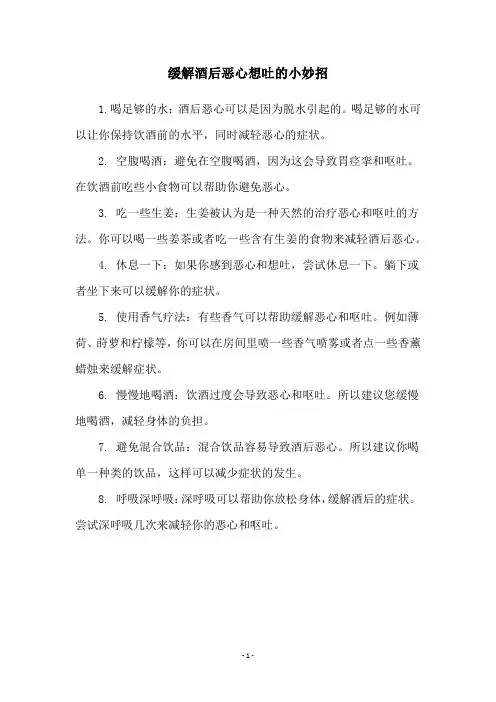 缓解酒后恶心想吐的小妙招

1. 喝足够的水：酒后恶心可以是因为脱水引起的。喝足够的水可以让你保持饮酒前的水平，同时减轻恶心的症状。

2. 空腹喝酒：避免在空腹喝酒，因为这会导致胃痉挛和呕吐。在饮酒前吃些小食物可以帮助你避免恶心。

3. 吃一些生姜：生姜被认为是一种天然的治疗恶心和呕吐的方法。你可以喝一些姜茶或者吃一些含有生姜的食物来减轻酒后恶心。

4. 休息一下：如果你感到恶心和想吐，尝试休息一下。躺下或者坐下来可以缓解你的症状。

5. 使用香气疗法：有些香气可以帮助缓解恶心和呕吐。例如薄荷、莳萝和柠檬等，你可以在房间里喷一些香气喷雾或者点一些香薰蜡烛来缓解症状。

6. 慢慢地喝酒：饮酒过度会导致恶心和呕吐。所以建议您缓慢地喝酒，减轻身体的负担。

7. 避免混合饮品：混合饮品容易导致酒后恶心。所以建议你喝单一种类的饮品，这样可以减少症状的发生。

8. 呼吸深呼吸：深呼吸可以帮助你放松身体，缓解酒后的症状。尝试深呼吸几次来减轻你的恶心和呕吐。

- 1 -